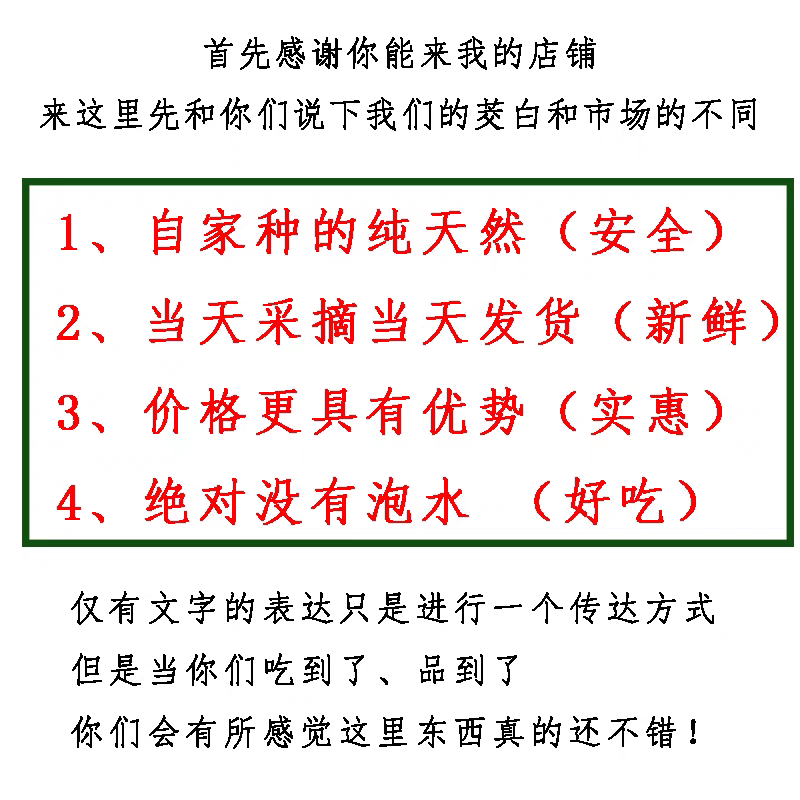 首先感谢你能来我的店铺
来这里先和你们说下我们的茭白和市场的不同

1、自家种的纯天然（安全）
2、当天采摘当天发货（新鲜）
3、价格更具有优势（实惠）
4、绝对没有泡水 （好吃）

仅有文字的表达只是进行一个传达方式
但是当你们吃到了、品到了
你们会有所感觉这里东西真的还不错！